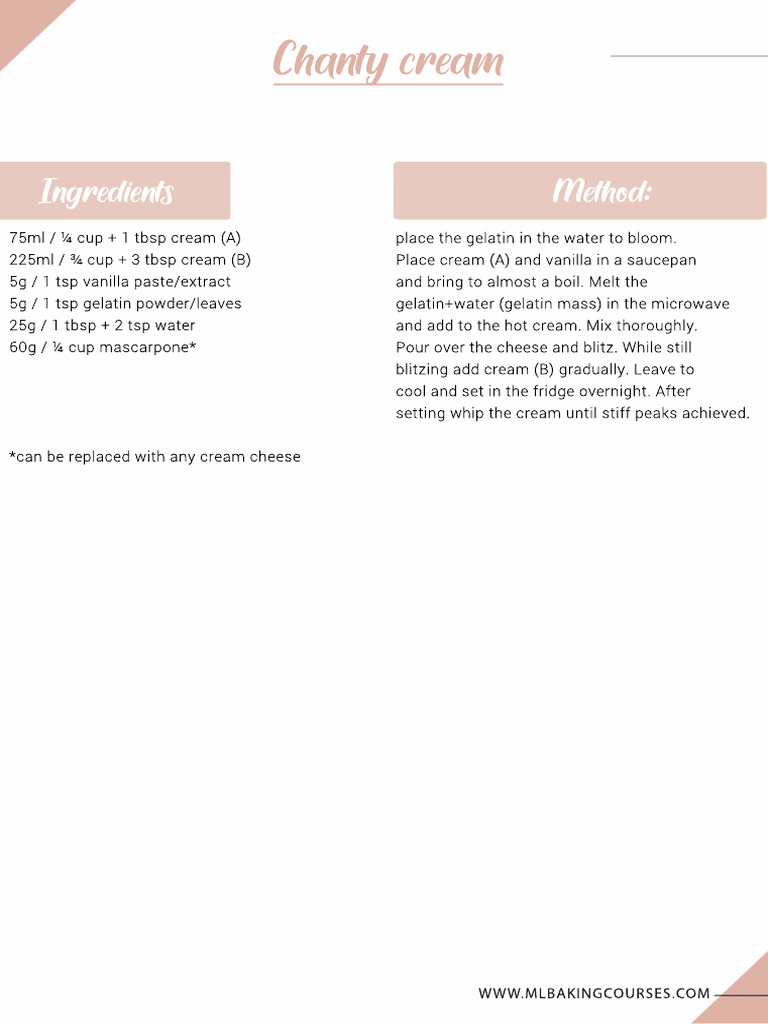 Chanty cream

Ingredients

75ml / ¼ cup + 1 tbsp cream (A)
225ml / ¾ cup + 3 tbsp cream (B)
5g / 1 tsp vanilla paste/extract
5g / 1 tsp gelatin powder/leaves
25g / 1 tbsp + 2 tsp water
60g / ¼ cup mascarpone*

*can be replaced with any cream cheese

Method:

place the gelatin in the water to bloom. Place cream (A) and vanilla in a saucepan and bring to almost a boil. Melt the gelatin+water (gelatin mass) in the microwave and add to the hot cream. Mix thoroughly. Pour over the cheese and blitz. While still blitzing add cream (B) gradually. Leave to cool and set in the fridge overnight. After setting whip the cream until stiff peaks achieved.

WWW.MLBAKINGCOURSES.COM